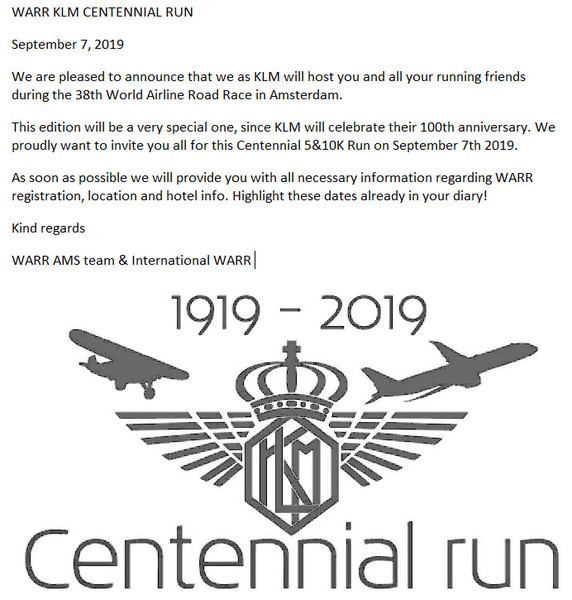 WARR KLM CENTENNIAL RUN

September 7, 2019

We are pleased to announce that we as KLM will host you and all your running friends during the 38th World Airline Road Race in Amsterdam.

This edition will be a very special one, since KLM will celebrate their 100th anniversary. We proudly want to invite you all for this Centennial 5&10K Run on September 7th 2019.

As soon as possible we will provide you with all necessary information regarding WARR registration, location and hotel info. Highlight these dates already in your diary!

Kind regards

WARR AMS team & International WARR

1919 - 2019

KLM

Centennial run